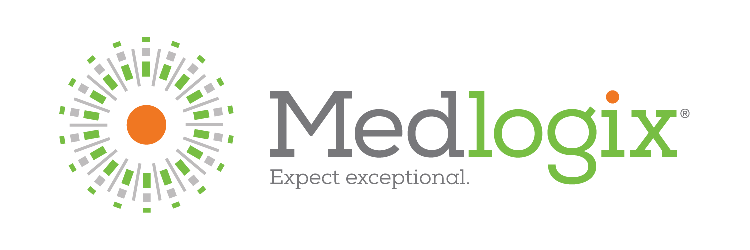 Medlogix®
Expect exceptional.